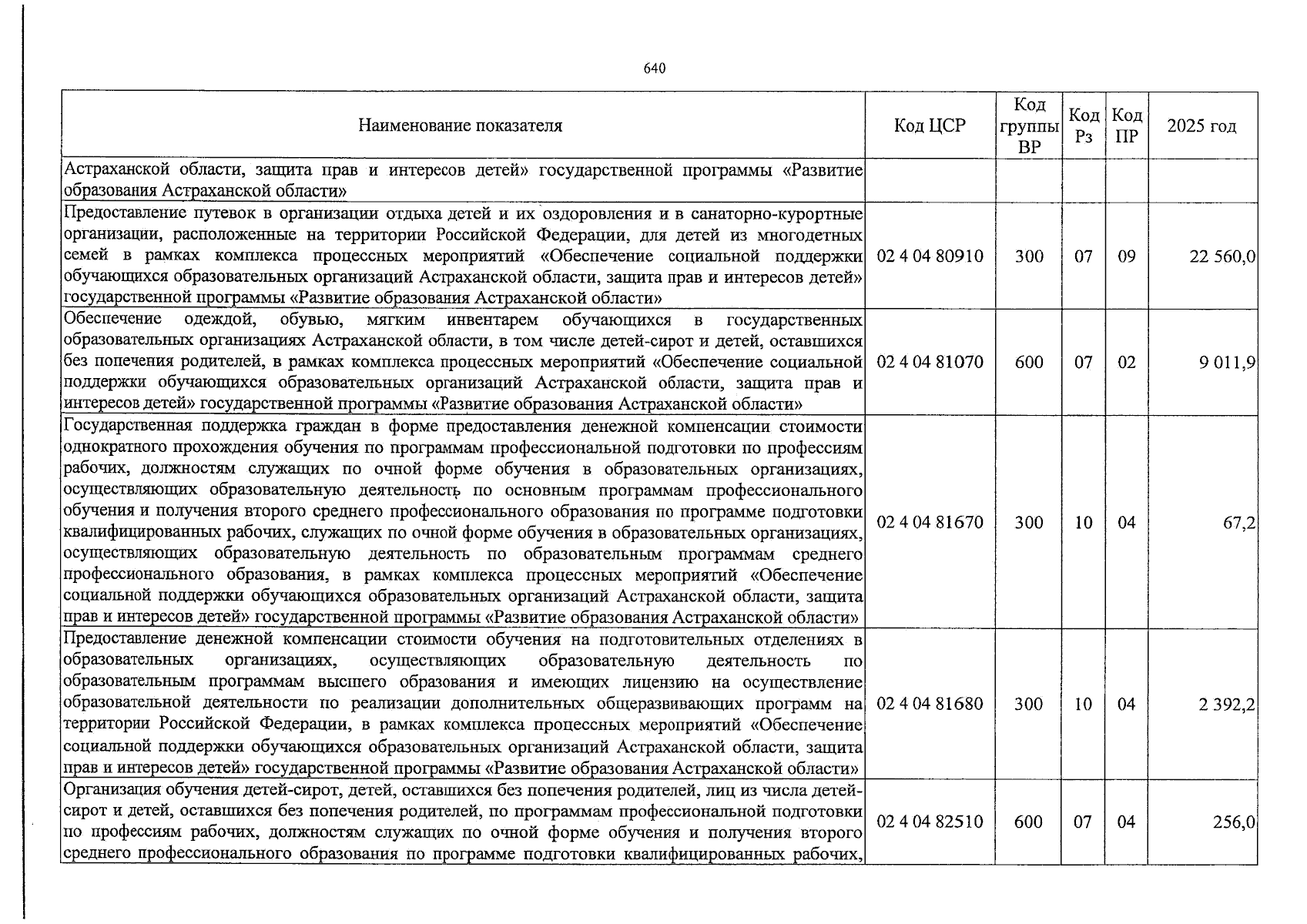 640

| Наименование показателя | Код ЦСР | Код группы ВР | Код Рз | Код ПР | 2025 год |
|---|---|---|---|---|---|
| Астраханской области, защита прав и интересов детей» государственной программы «Развитие образования Астраханской области» | | | | | |
| Предоставление путевок в организации отдыха детей и их оздоровления и в санаторно-курортные организации, расположенные на территории Российской Федерации, для детей из многодетных семей в рамках комплекса процессных мероприятий «Обеспечение социальной поддержки обучающихся образовательных организаций Астраханской области, защита прав и интересов детей» государственной программы «Развитие образования Астраханской области» | 02 4 04 80910 | 300 | 07 | 09 | 22 560,0 |
| Обеспечение одеждой, обувью, мягким инвентарем обучающихся в государственных образовательных организациях Астраханской области, в том числе детей-сирот и детей, оставшихся без попечения родителей, в рамках комплекса процессных мероприятий «Обеспечение социальной поддержки обучающихся образовательных организаций Астраханской области, защита прав и интересов детей» государственной программы «Развитие образования Астраханской области» | 02 4 04 81070 | 600 | 07 | 02 | 9 011,9 |
| Государственная поддержка граждан в форме предоставления денежной компенсации стоимости однократного прохождения обучения по программам профессиональной подготовки по профессиям рабочих, должностям служащих по очной форме обучения в образовательных организациях, осуществляющих образовательную деятельность по основным программам профессионального обучения и получения второго среднего профессионального образования по программе подготовки квалифицированных рабочих, служащих по очной форме обучения в образовательных организациях, осуществляющих образовательную деятельность по образовательным программам среднего профессионального образования, в рамках комплекса процессных мероприятий «Обеспечение социальной поддержки обучающихся образовательных организаций Астраханской области, защита прав и интересов детей» государственной программы «Развитие образования Астраханской области» | 02 4 04 81670 | 300 | 10 | 04 | 67,2 |
| Предоставление денежной компенсации стоимости обучения на подготовительных отделениях в образовательных организациях, осуществляющих образовательную деятельность по образовательным программам высшего образования и имеющих лицензию на осуществление образовательной деятельности по реализации дополнительных общеразвивающих программ на территории Российской Федерации, в рамках комплекса процессных мероприятий «Обеспечение социальной поддержки обучающихся образовательных организаций Астраханской области, защита прав и интересов детей» государственной программы «Развитие образования Астраханской области» | 02 4 04 81680 | 300 | 10 | 04 | 2 392,2 |
| Организация обучения детей-сирот, детей, оставшихся без попечения родителей, лиц из числа детей-сирот и детей, оставшихся без попечения родителей, по программам профессиональной подготовки по профессиям рабочих, должностям служащих по очной форме обучения и получения второго среднего профессионального образования по программе подготовки квалифицированных рабочих, | 02 4 04 82510 | 600 | 07 | 04 | 256,0 |